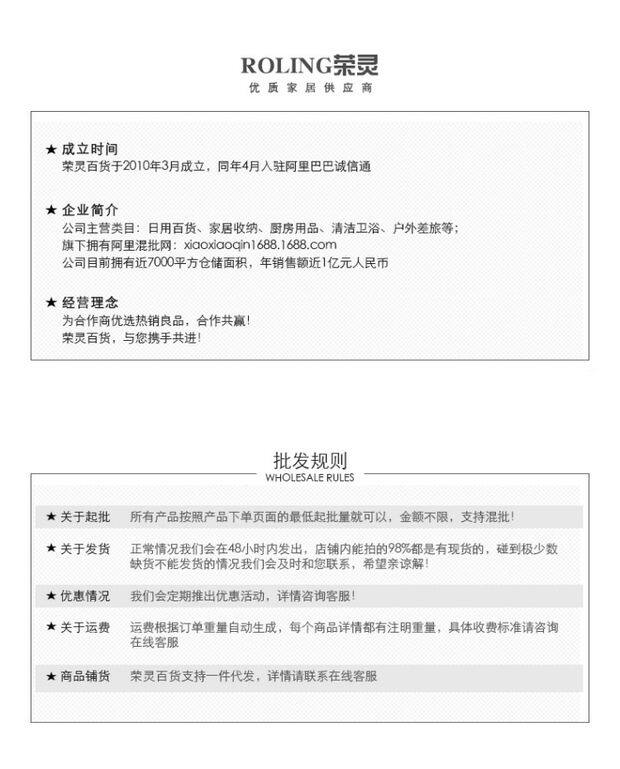 ROLING荣灵
优质家居供应商

★ 成立时间
荣灵百货于2010年3月成立，同年4月入驻阿里巴巴诚信通

★ 企业简介
公司主营类目：日用百货、家居收纳、厨房用品、清洁卫浴、户外差旅等；
旗下拥有阿里混批网：xiaoxiaoqin1688.1688.com
公司目前拥有近7000平方仓储面积，年销售额近1亿元人民币

★ 经营理念
为合作商优选热销良品，合作共赢！
荣灵百货，与您携手共进！

批发规则
WHOLESALE RULES

★ 关于起批　所有产品按照产品下单页面的最低起批量就可以，金额不限，支持混批！

★ 关于发货　正常情况我们会在48小时内发出，店铺内能拍的98%都是有现货的，碰到极少数缺货不能发货的情况我们会及时和您联系，希望亲谅解！

★ 优惠情况　我们会定期推出优惠活动，详情咨询客服！

★ 关于运费　运费根据订单重量自动生成，每个商品详情都有注明重量，具体收费标准请咨询在线客服

★ 商品铺货　荣灵百货支持一件代发，详情请联系在线客服